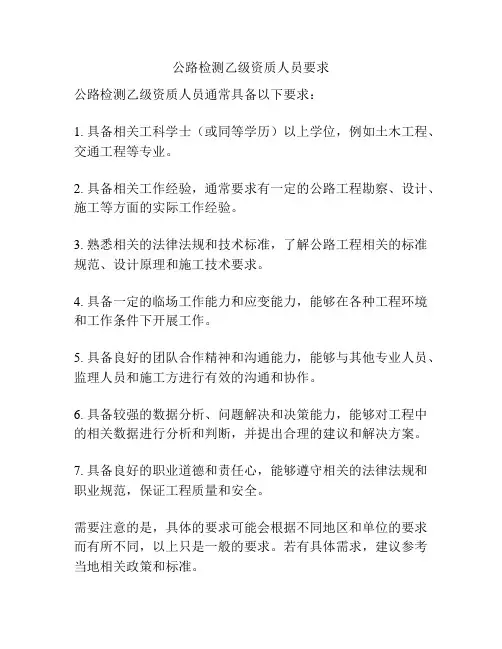 公路检测乙级资质人员要求

公路检测乙级资质人员通常具备以下要求：

1. 具备相关工科学士（或同等学历）以上学位，例如土木工程、交通工程等专业。

2. 具备相关工作经验，通常要求有一定的公路工程勘察、设计、施工等方面的实际工作经验。

3. 熟悉相关的法律法规和技术标准，了解公路工程相关的标准规范、设计原理和施工技术要求。

4. 具备一定的临场工作能力和应变能力，能够在各种工程环境和工作条件下开展工作。

5. 具备良好的团队合作精神和沟通能力，能够与其他专业人员、监理人员和施工方进行有效的沟通和协作。

6. 具备较强的数据分析、问题解决和决策能力，能够对工程中的相关数据进行分析和判断，并提出合理的建议和解决方案。

7. 具备良好的职业道德和责任心，能够遵守相关的法律法规和职业规范，保证工程质量和安全。

需要注意的是，具体的要求可能会根据不同地区和单位的要求而有所不同，以上只是一般的要求。若有具体需求，建议参考当地相关政策和标准。